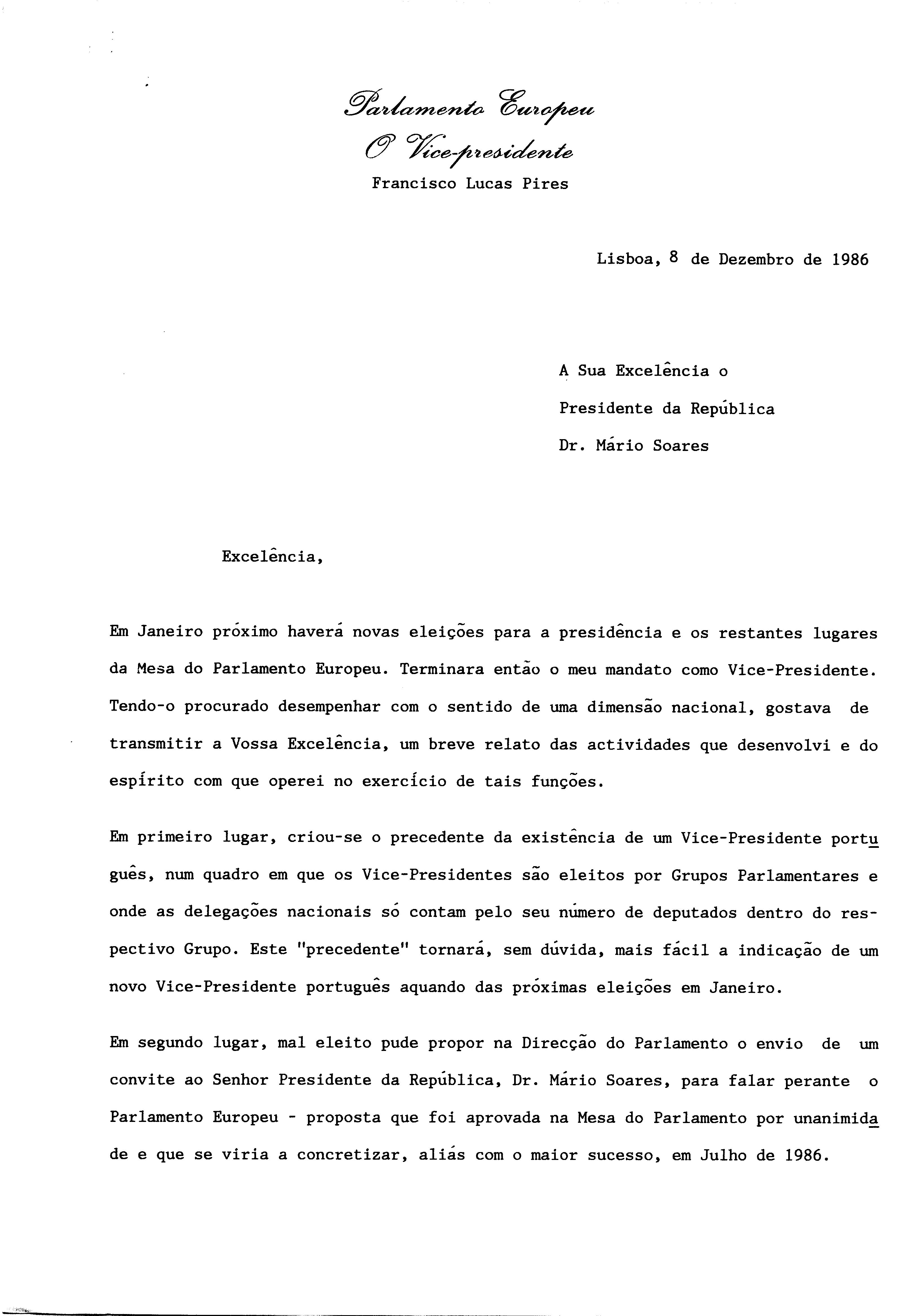 Parlamento Europeu
O Vice-presidente
Francisco Lucas Pires

Lisboa, 8 de Dezembro de 1986

A Sua Excelência o
Presidente da República
Dr. Mário Soares

Excelência,

Em Janeiro próximo haverá novas eleições para a presidência e os restantes lugares da Mesa do Parlamento Europeu. Terminara então o meu mandato como Vice-Presidente. Tendo-o procurado desempenhar com o sentido de uma dimensão nacional, gostava de transmitir a Vossa Excelência, um breve relato das actividades que desenvolvi e do espírito com que operei no exercício de tais funções.

Em primeiro lugar, criou-se o precedente da existência de um Vice-Presidente português, num quadro em que os Vice-Presidentes são eleitos por Grupos Parlamentares e onde as delegações nacionais só contam pelo seu número de deputados dentro do respectivo Grupo. Este "precedente" tornará, sem dúvida, mais fácil a indicação de um novo Vice-Presidente português aquando das próximas eleições em Janeiro.

Em segundo lugar, mal eleito pude propor na Direcção do Parlamento o envio de um convite ao Senhor Presidente da República, Dr. Mário Soares, para falar perante o Parlamento Europeu - proposta que foi aprovada na Mesa do Parlamento por unanimidade e que se viria a concretizar, aliás com o maior sucesso, em Julho de 1986.